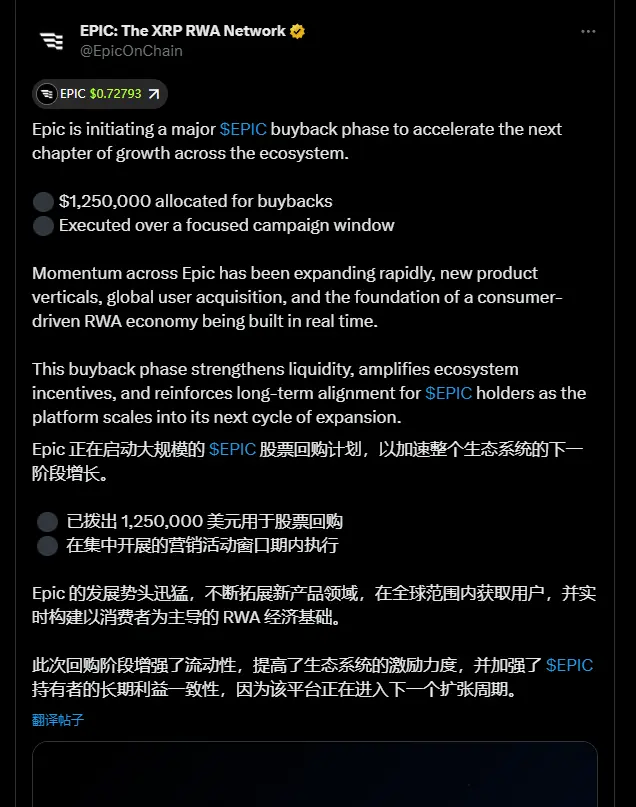 EPIC: The XRP RWA Network
@EpicOnChain

EPIC $0.72793

Epic is initiating a major $EPIC buyback phase to accelerate the next chapter of growth across the ecosystem.

$1,250,000 allocated for buybacks
Executed over a focused campaign window

Momentum across Epic has been expanding rapidly, new product verticals, global user acquisition, and the foundation of a consumer-driven RWA economy being built in real time.

This buyback phase strengthens liquidity, amplifies ecosystem incentives, and reinforces long-term alignment for $EPIC holders as the platform scales into its next cycle of expansion.

Epic 正在启动大规模的 $EPIC 股票回购计划，以加速整个生态系统的下一阶段增长。

已拨出 1,250,000 美元用于股票回购
在集中开展的营销活动窗口期内执行

Epic 的发展势头迅猛，不断拓展新产品领域，在全球范围内获取用户，并实时构建以消费者为主导的 RWA 经济基础。

此次回购阶段增强了流动性，提高了生态系统的激励力度，并加强了 $EPIC 持有者的长期利益一致性，因为该平台正在进入下一个扩张周期。

翻译帖子